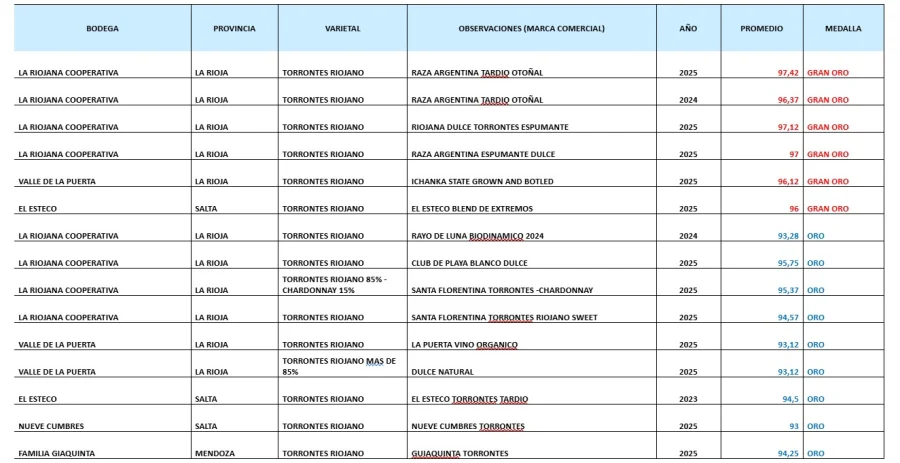 | BODEGA | PROVINCIA | VARIETAL | OBSERVACIONES (MARCA COMERCIAL) | AÑO | PROMEDIO | MEDALLA |
|---|---|---|---|---|---|---|
| LA RIOJANA COOPERATIVA | LA RIOJA | TORRONTES RIOJANO | RAZA ARGENTINA TARDIO OTOÑAL | 2025 | 97,42 | GRAN ORO |
| LA RIOJANA COOPERATIVA | LA RIOJA | TORRONTES RIOJANO | RAZA ARGENTINA TARDIO OTOÑAL | 2024 | 96,37 | GRAN ORO |
| LA RIOJANA COOPERATIVA | LA RIOJA | TORRONTES RIOJANO | RIOJANA DULCE TORRONTES ESPUMANTE | 2025 | 97,12 | GRAN ORO |
| LA RIOJANA COOPERATIVA | LA RIOJA | TORRONTES RIOJANO | RAZA ARGENTINA ESPUMANTE DULCE | 2025 | 97 | GRAN ORO |
| VALLE DE LA PUERTA | LA RIOJA | TORRONTES RIOJANO | ICHANKA STATE GROWN AND BOTLED | 2025 | 96,12 | GRAN ORO |
| EL ESTECO | SALTA | TORRONTES RIOJANO | EL ESTECO BLEND DE EXTREMOS | 2025 | 96 | GRAN ORO |
| LA RIOJANA COOPERATIVA | LA RIOJA | TORRONTES RIOJANO | RAYO DE LUNA BIODINAMICO 2024 | 2024 | 93,28 | ORO |
| LA RIOJANA COOPERATIVA | LA RIOJA | TORRONTES RIOJANO | CLUB DE PLAYA BLANCO DULCE | 2025 | 95,75 | ORO |
| LA RIOJANA COOPERATIVA | LA RIOJA | TORRONTES RIOJANO 85% - CHARDONNAY 15% | SANTA FLORENTINA TORRONTES -CHARDONNAY | 2025 | 95,37 | ORO |
| LA RIOJANA COOPERATIVA | LA RIOJA | TORRONTES RIOJANO | SANTA FLORENTINA TORRONTES RIOJANO SWEET | 2025 | 94,57 | ORO |
| VALLE DE LA PUERTA | LA RIOJA | TORRONTES RIOJANO | LA PUERTA VINO ORGANICO | 2025 | 93,12 | ORO |
| VALLE DE LA PUERTA | LA RIOJA | TORRONTES RIOJANO MAS DE 85% | DULCE NATURAL | 2025 | 93,12 | ORO |
| EL ESTECO | SALTA | TORRONTES RIOJANO | EL ESTECO TORRONTES TARDIO | 2023 | 94,5 | ORO |
| NUEVE CUMBRES | SALTA | TORRONTES RIOJANO | NUEVE CUMBRES TORRONTES | 2025 | 93 | ORO |
| FAMILIA GIAQUINTA | MENDOZA | TORRONTES RIOJANO | GUIAQUINTA TORRONTES | 2025 | 94,25 | ORO |